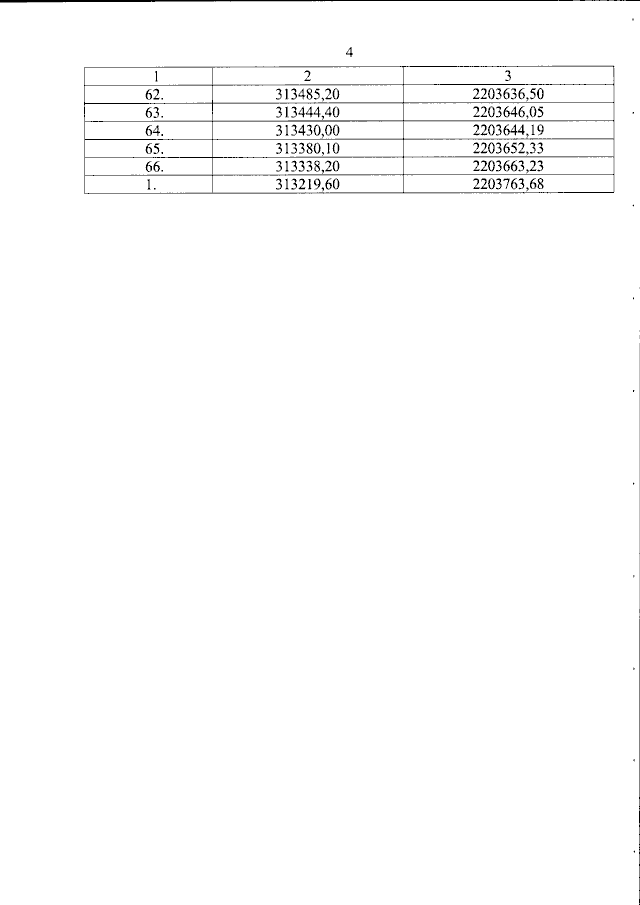 4

| 1 | 2 | 3 |
|---|---|---|
| 62. | 313485,20 | 2203636,50 |
| 63. | 313444,40 | 2203646,05 |
| 64. | 313430,00 | 2203644,19 |
| 65. | 313380,10 | 2203652,33 |
| 66. | 313338,20 | 2203663,23 |
| 1. | 313219,60 | 2203763,68 |